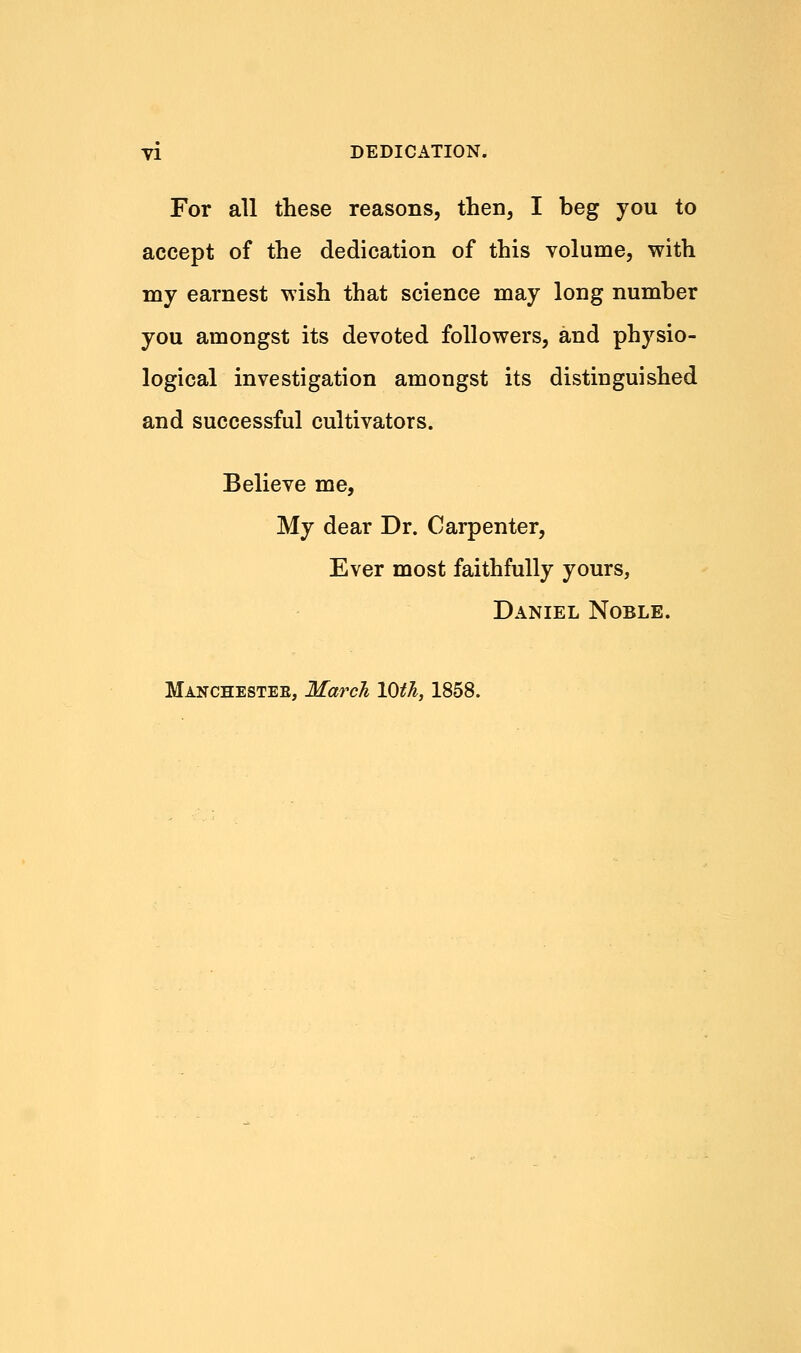 vi DEDICATION.

For all these reasons, then, I beg you to accept of the dedication of this volume, with my earnest wish that science may long number you amongst its devoted followers, and physiological investigation amongst its distinguished and successful cultivators.

Believe me,
My dear Dr. Carpenter,
Ever most faithfully yours,
Daniel Noble.

Manchester, March 10th, 1858.